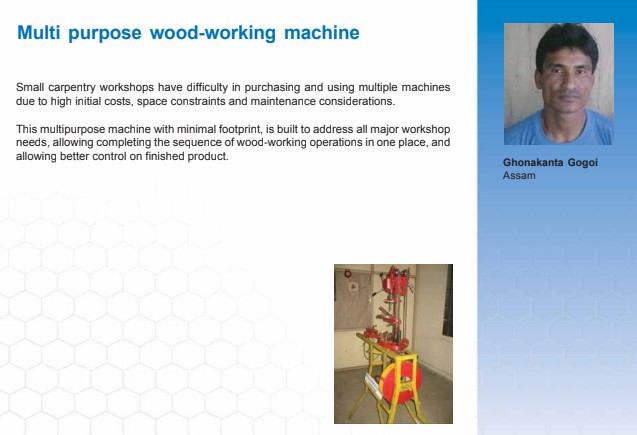 Multi purpose wood-working machine

Small carpentry workshops have difficulty in purchasing and using multiple machines due to high initial costs, space constraints and maintenance considerations.

This multipurpose machine with minimal footprint, is built to address all major workshop needs, allowing completing the sequence of wood-working operations in one place, and allowing better control on finished product.

Ghonakanta Gogoi
Assam